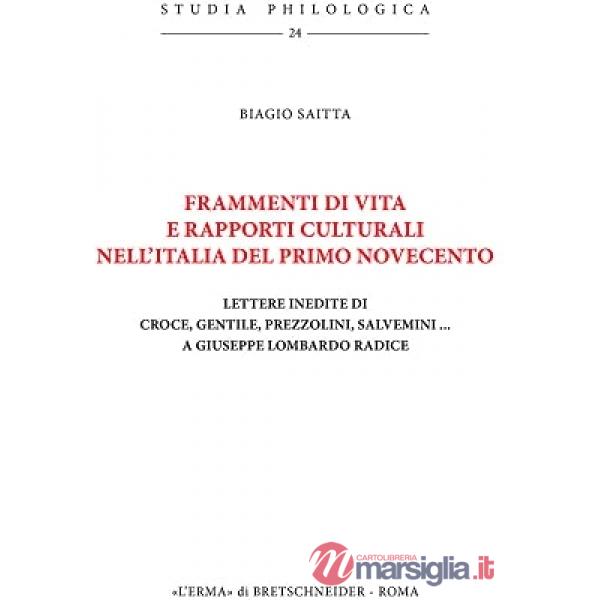 STUDIA PHILOLOGICA

24

BIAGIO SAITTA

FRAMMENTI DI VITA
E RAPPORTI CULTURALI
NELL'ITALIA DEL PRIMO NOVECENTO

LETTERE INEDITE DI
CROCE, GENTILE, PREZZOLINI, SALVEMINI ...
A GIUSEPPE LOMBARDO RADICE

CARTOLIBRERIA
marsiglia.it

«L'ERMA» di BRETSCHNEIDER - ROMA